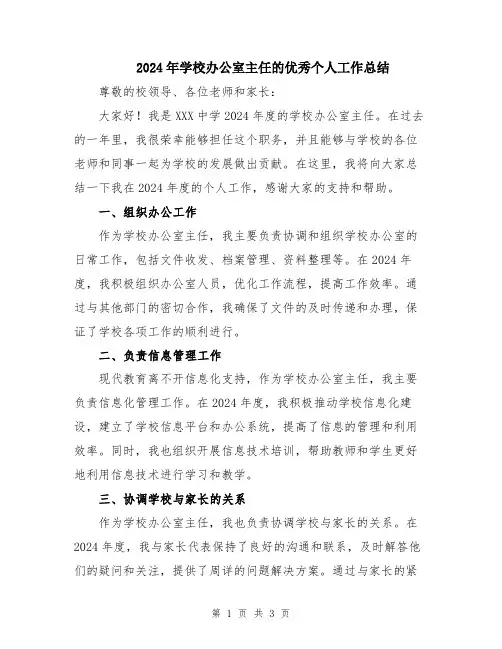 2024年学校办公室主任的优秀个人工作总结

尊敬的校领导、各位老师和家长：

大家好！我是XXX中学2024年度的学校办公室主任。在过去的一年里，我很荣幸能够担任这个职务，并且能够与学校的各位老师和同事一起为学校的发展做出贡献。在这里，我将向大家总结一下我在2024年度的个人工作，感谢大家的支持和帮助。

一、组织办公工作

作为学校办公室主任，我主要负责协调和组织学校办公室的日常工作，包括文件收发、档案管理、资料整理等。在2024年度，我积极组织办公室人员，优化工作流程，提高工作效率。通过与其他部门的密切合作，我确保了文件的及时传递和办理，保证了学校各项工作的顺利进行。

二、负责信息管理工作

现代教育离不开信息化支持，作为学校办公室主任，我主要负责信息化管理工作。在2024年度，我积极推动学校信息化建设，建立了学校信息平台和办公系统，提高了信息的管理和利用效率。同时，我也组织开展信息技术培训，帮助教师和学生更好地利用信息技术进行学习和教学。

三、协调学校与家长的关系

作为学校办公室主任，我也负责协调学校与家长的关系。在2024年度，我与家长代表保持了良好的沟通和联系，及时解答他们的疑问和关注，提供了周详的问题解决方案。通过与家长的紧

第 1 页 共 3 页